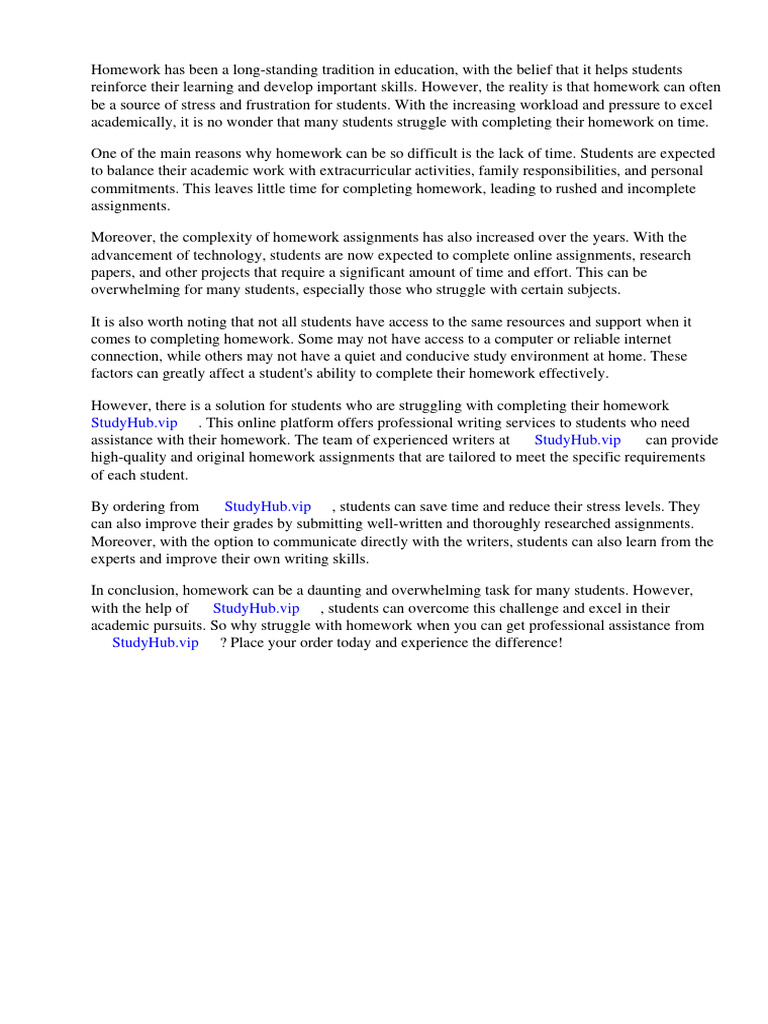 Homework has been a long-standing tradition in education, with the belief that it helps students reinforce their learning and develop important skills. However, the reality is that homework can often be a source of stress and frustration for students. With the increasing workload and pressure to excel academically, it is no wonder that many students struggle with completing their homework on time.

One of the main reasons why homework can be so difficult is the lack of time. Students are expected to balance their academic work with extracurricular activities, family responsibilities, and personal commitments. This leaves little time for completing homework, leading to rushed and incomplete assignments.

Moreover, the complexity of homework assignments has also increased over the years. With the advancement of technology, students are now expected to complete online assignments, research papers, and other projects that require a significant amount of time and effort. This can be overwhelming for many students, especially those who struggle with certain subjects.

It is also worth noting that not all students have access to the same resources and support when it comes to completing homework. Some may not have access to a computer or reliable internet connection, while others may not have a quiet and conducive study environment at home. These factors can greatly affect a student's ability to complete their homework effectively.

However, there is a solution for students who are struggling with completing their homework StudyHub.vip . This online platform offers professional writing services to students who need assistance with their homework. The team of experienced writers at StudyHub.vip can provide high-quality and original homework assignments that are tailored to meet the specific requirements of each student.

By ordering from StudyHub.vip , students can save time and reduce their stress levels. They can also improve their grades by submitting well-written and thoroughly researched assignments. Moreover, with the option to communicate directly with the writers, students can also learn from the experts and improve their own writing skills.

In conclusion, homework can be a daunting and overwhelming task for many students. However, with the help of StudyHub.vip , students can overcome this challenge and excel in their academic pursuits. So why struggle with homework when you can get professional assistance from StudyHub.vip ? Place your order today and experience the difference!